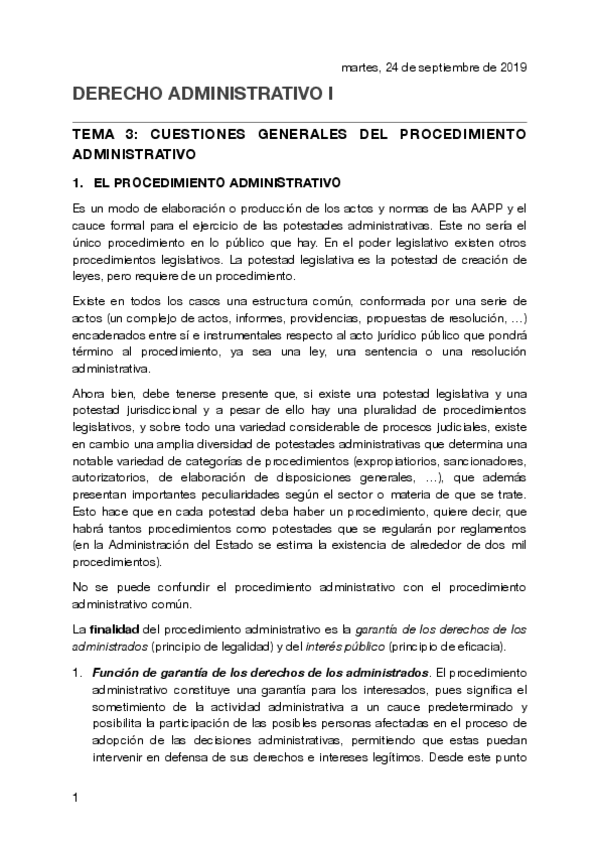 martes, 24 de septiembre de 2019

DERECHO ADMINISTRATIVO I

TEMA 3: CUESTIONES GENERALES DEL PROCEDIMIENTO ADMINISTRATIVO

1. EL PROCEDIMIENTO ADMINISTRATIVO

Es un modo de elaboración o producción de los actos y normas de las AAPP y el cauce formal para el ejercicio de las potestades administrativas. Este no sería el único procedimiento en lo público que hay. En el poder legislativo existen otros procedimientos legislativos. La potestad legislativa es la potestad de creación de leyes, pero requiere de un procedimiento.

Existe en todos los casos una estructura común, conformada por una serie de actos (un complejo de actos, informes, providencias, propuestas de resolución, …) encadenados entre sí e instrumentales respecto al acto jurídico público que pondrá término al procedimiento, ya sea una ley, una sentencia o una resolución administrativa.

Ahora bien, debe tenerse presente que, si existe una potestad legislativa y una potestad jurisdiccional y a pesar de ello hay una pluralidad de procedimientos legislativos, y sobre todo una variedad considerable de procesos judiciales, existe en cambio una amplia diversidad de potestades administrativas que determina una notable variedad de categorías de procedimientos (expropiatiorios, sancionadores, autorizatorios, de elaboración de disposiciones generales, …), que además presentan importantes peculiaridades según el sector o materia de que se trate. Esto hace que en cada potestad deba haber un procedimiento, quiere decir, que habrá tantos procedimientos como potestades que se regularán por reglamentos (en la Administración del Estado se estima la existencia de alrededor de dos mil procedimientos).

No se puede confundir el procedimiento administrativo con el procedimiento administrativo común.

La finalidad del procedimiento administrativo es la garantía de los derechos de los administrados (principio de legalidad) y del interés público (principio de eficacia).

1. Función de garantía de los derechos de los administrados. El procedimiento administrativo constituye una garantía para los interesados, pues significa el sometimiento de la actividad administrativa a un cauce predeterminado y posibilita la participación de las posibles personas afectadas en el proceso de adopción de las decisiones administrativas, permitiendo que estas puedan intervenir en defensa de sus derechos e intereses legítimos. Desde este punto

1